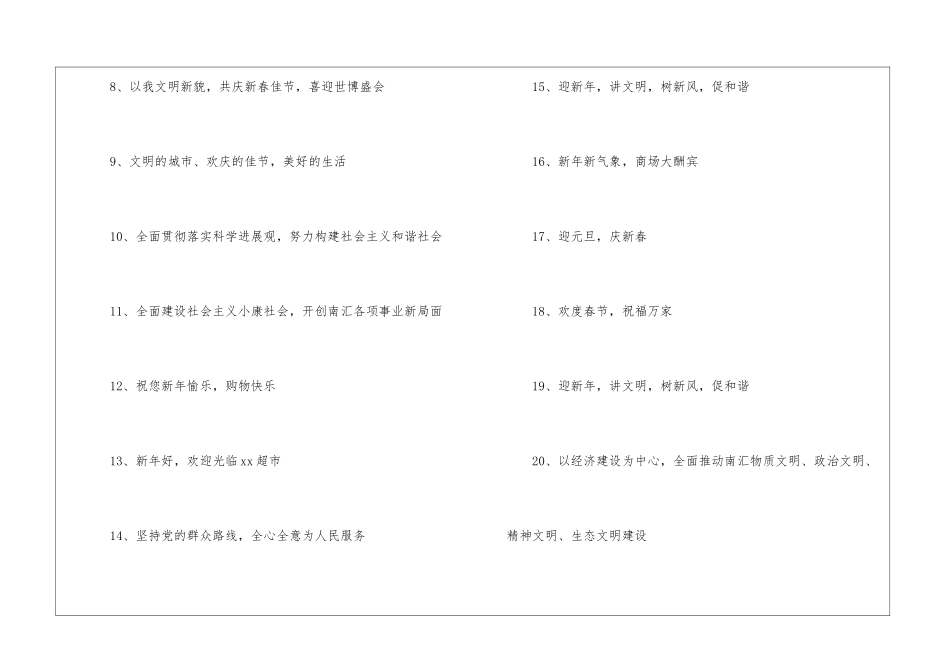 8、以我文明新貌，共庆新春佳节，喜迎世博盛会

9、文明的城市、欢庆的佳节，美好的生活

10、全面贯彻落实科学进展观，努力构建社会主义和谐社会

11、全面建设社会主义小康社会，开创南汇各项事业新局面

12、祝您新年愉乐，购物快乐

13、新年好，欢迎光临xx超市

14、坚持党的群众路线，全心全意为人民服务

15、迎新年，讲文明，树新风，促和谐

16、新年新气象，商场大酬宾

17、迎元旦，庆新春

18、欢度春节，祝福万家

19、迎新年，讲文明，树新风，促和谐

20、以经济建设为中心，全面推动南汇物质文明、政治文明、精神文明、生态文明建设